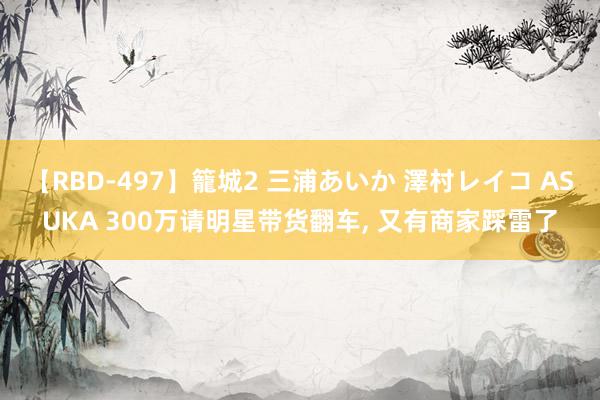 【RBD-497】籠城2 三浦あいか 澤村レイコ ASUKA 300万请明星带货翻车, 又有商家踩雷了